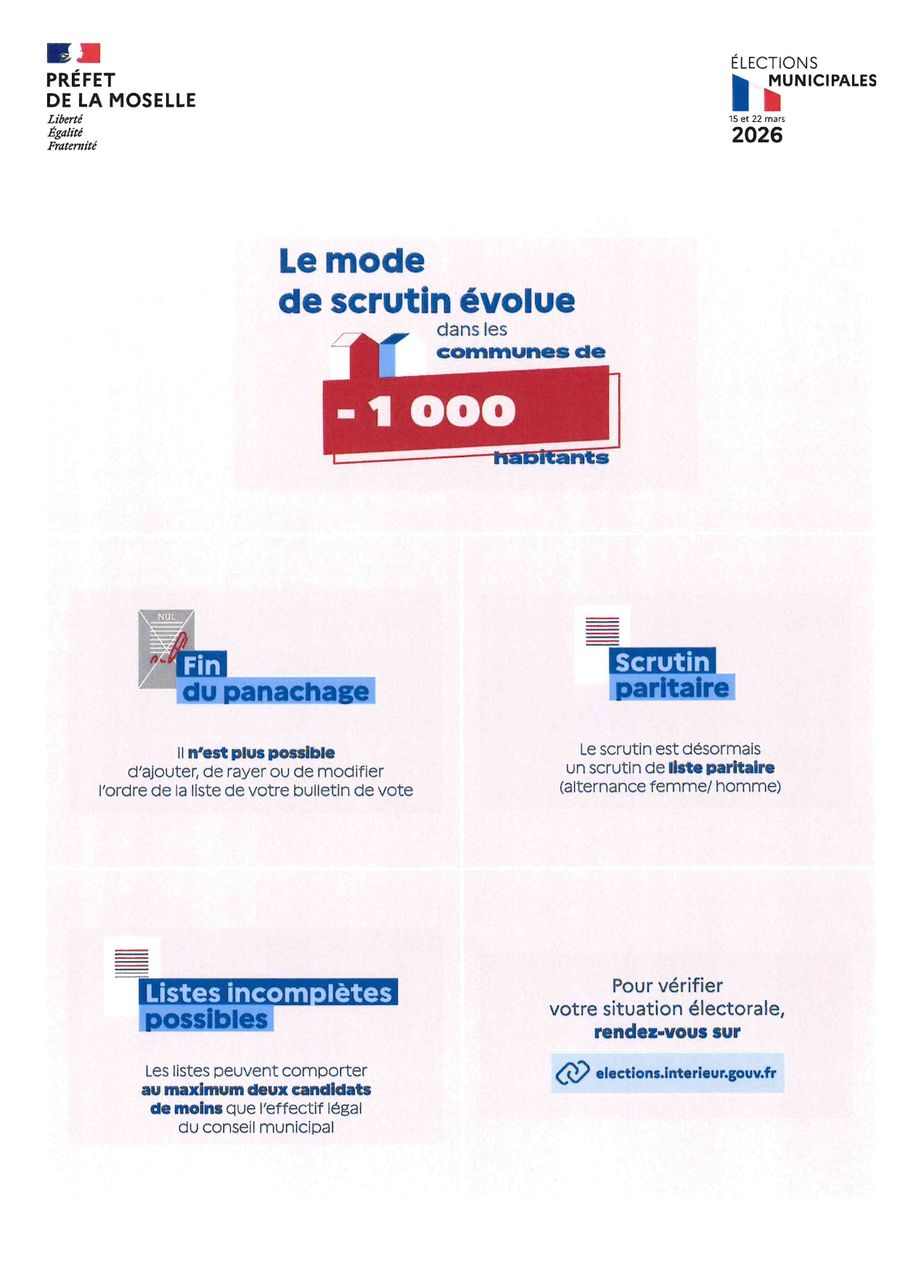 PRÉFET
DE LA MOSELLE
Liberté
Égalité
Fraternité

ÉLECTIONS
MUNICIPALES
15 et 22 mars
2026

Le mode de scrutin évolue dans les communes de - 1 000 habitants

NUL

Fin du panachage

Il n'est plus possible d'ajouter, de rayer ou de modifier l'ordre de la liste de votre bulletin de vote

Scrutin paritaire

Le scrutin est désormais un scrutin de liste paritaire (alternance femme/ homme)

Listes incomplètes possibles

Les listes peuvent comporter au maximum deux candidats de moins que l'effectif légal du conseil municipal

Pour vérifier votre situation électorale, rendez-vous sur

elections.interieur.gouv.fr